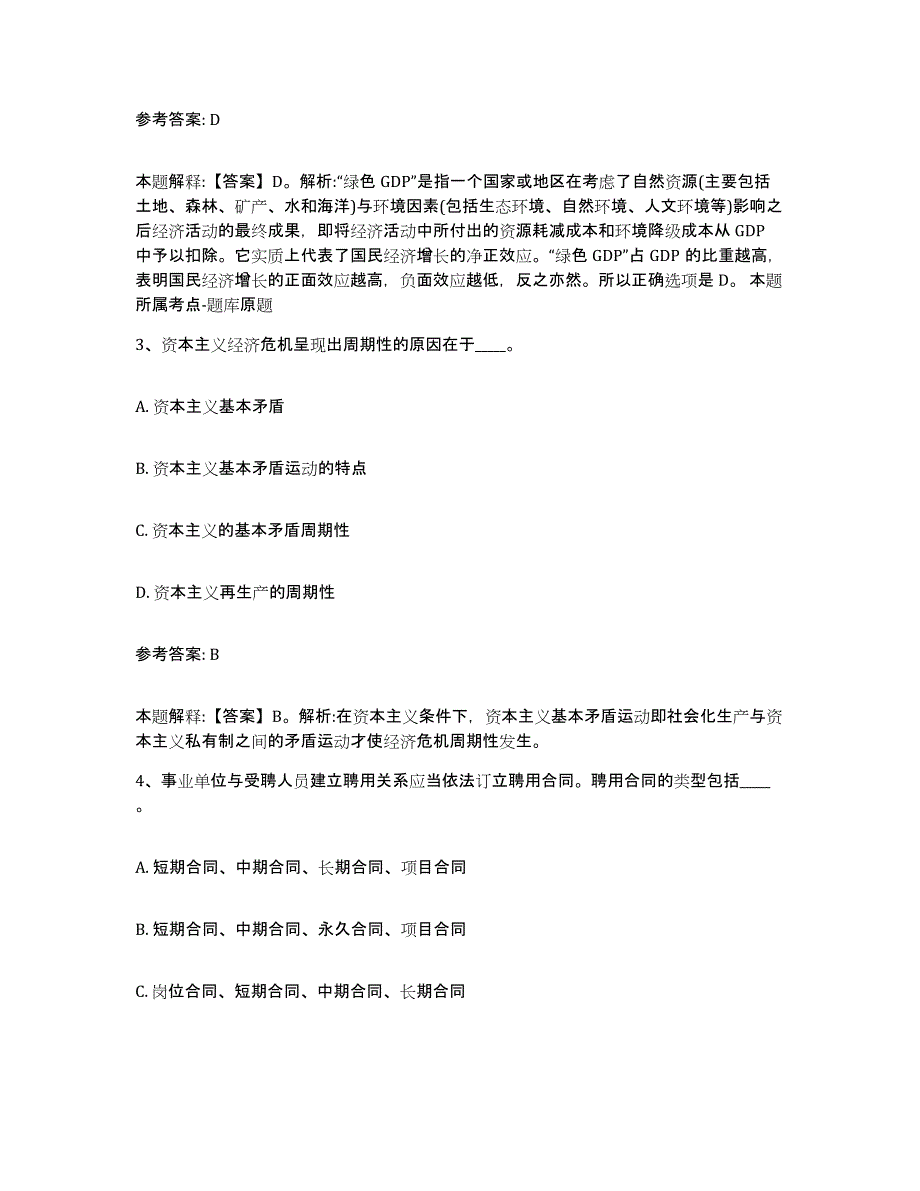 参考答案: D

本题解释:【答案】D。解析:“绿色 GDP”是指一个国家或地区在考虑了自然资源(主要包括土地、森林、矿产、水和海洋)与环境因素(包括生态环境、自然环境、人文环境等)影响之后经济活动的最终成果,即将经济活动中所付出的资源耗减成本和环境降级成本从 GDP 中予以扣除。它实质上代表了国民经济增长的净正效应。“绿色 GDP”占 GDP 的比重越高,表明国民经济增长的正面效应越高,负面效应越低,反之亦然。所以正确选项是 D。 本题所属考点-题库原题

3、资本主义经济危机呈现出周期性的原因在于____。

A. 资本主义基本矛盾

B. 资本主义基本矛盾运动的特点

C. 资本主义的基本矛盾周期性

D. 资本主义再生产的周期性

参考答案: B

本题解释:【答案】B。解析:在资本主义条件下,资本主义基本矛盾运动即社会化生产与资本主义私有制之间的矛盾运动才使经济危机周期性发生。

4、事业单位与受聘人员建立聘用关系应当依法订立聘用合同。聘用合同的类型包括____。

A. 短期合同、中期合同、长期合同、项目合同

B. 短期合同、中期合同、永久合同、项目合同

C. 岗位合同、短期合同、中期合同、长期合同